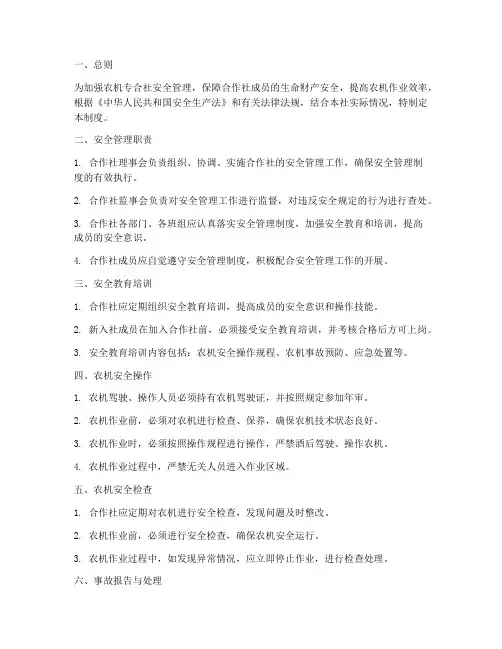 一、总则

为加强农机专合社安全管理，保障合作社成员的生命财产安全，提高农机作业效率，根据《中华人民共和国安全生产法》和有关法律法规，结合本社实际情况，特制定本制度。

二、安全管理职责

1. 合作社理事会负责组织、协调、实施合作社的安全管理工作，确保安全管理制度的有效执行。

2. 合作社监事会负责对安全管理工作进行监督，对违反安全规定的行为进行查处。

3. 合作社各部门、各班组应认真落实安全管理制度，加强安全教育和培训，提高成员的安全意识。

4. 合作社成员应自觉遵守安全管理制度，积极配合安全管理工作的开展。

三、安全教育培训

1. 合作社应定期组织安全教育培训，提高成员的安全意识和操作技能。

2. 新入社成员在加入合作社前，必须接受安全教育培训，并考核合格后方可上岗。

3. 安全教育培训内容包括：农机安全操作规程、农机事故预防、应急处置等。

四、农机安全操作

1. 农机驾驶、操作人员必须持有农机驾驶证，并按照规定参加年审。

2. 农机作业前，必须对农机进行检查、保养，确保农机技术状态良好。

3. 农机作业时，必须按照操作规程进行操作，严禁酒后驾驶、操作农机。

4. 农机作业过程中，严禁无关人员进入作业区域。

五、农机安全检查

1. 合作社应定期对农机进行安全检查，发现问题及时整改。

2. 农机作业前，必须进行安全检查，确保农机安全运行。

3. 农机作业过程中，如发现异常情况，应立即停止作业，进行检查处理。

六、事故报告与处理